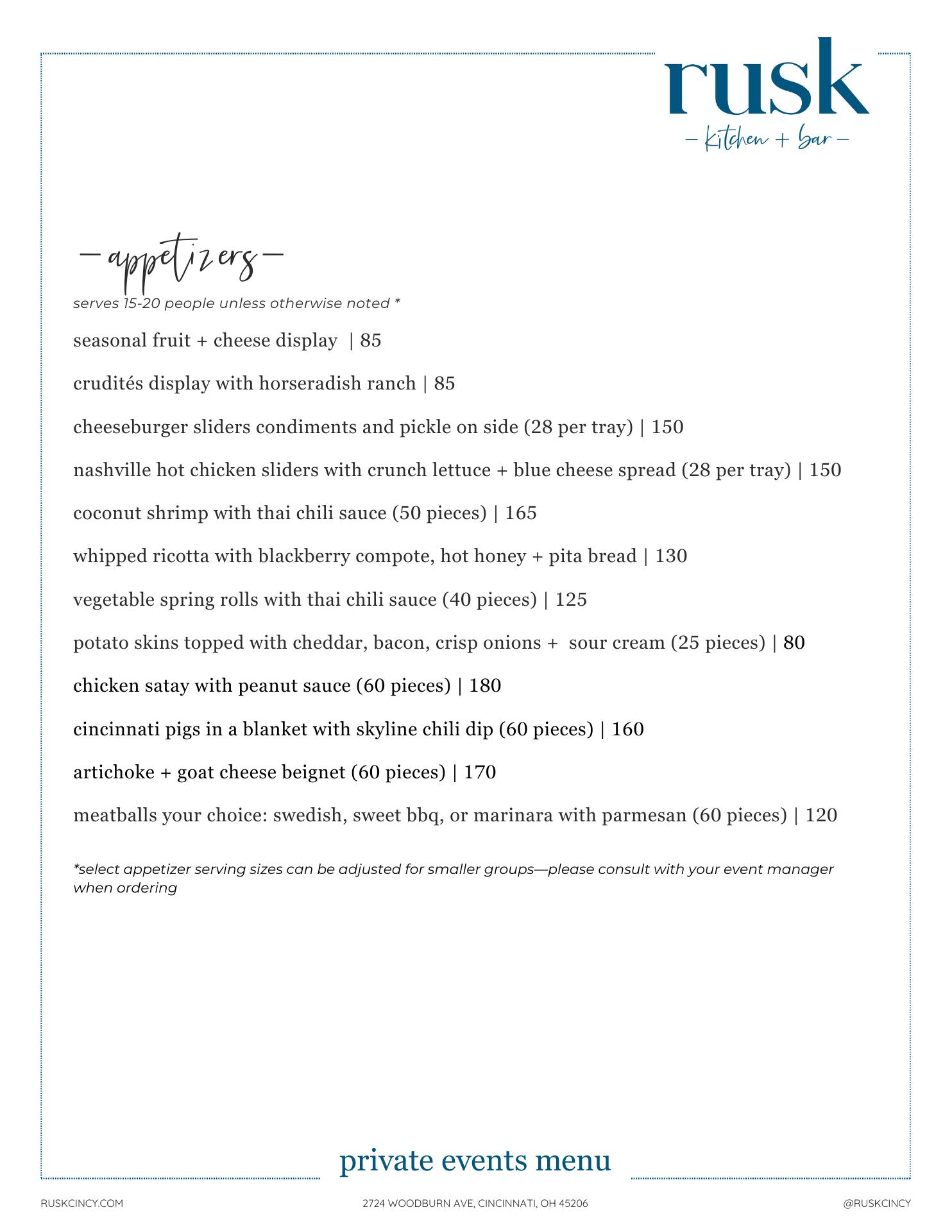 rusk
– kitchen + bar –

– appetizers –

serves 15-20 people unless otherwise noted *

seasonal fruit + cheese display | 85

crudités display with horseradish ranch | 85

cheeseburger sliders condiments and pickle on side (28 per tray) | 150

nashville hot chicken sliders with crunch lettuce + blue cheese spread (28 per tray) | 150

coconut shrimp with thai chili sauce (50 pieces) | 165

whipped ricotta with blackberry compote, hot honey + pita bread | 130

vegetable spring rolls with thai chili sauce (40 pieces) | 125

potato skins topped with cheddar, bacon, crisp onions + sour cream (25 pieces) | 80

chicken satay with peanut sauce (60 pieces) | 180

cincinnati pigs in a blanket with skyline chili dip (60 pieces) | 160

artichoke + goat cheese beignet (60 pieces) | 170

meatballs your choice: swedish, sweet bbq, or marinara with parmesan (60 pieces) | 120

*select appetizer serving sizes can be adjusted for smaller groups—please consult with your event manager when ordering

private events menu

RUSKCINCY.COM 2724 WOODBURN AVE, CINCINNATI, OH 45206 @RUSKCINCY